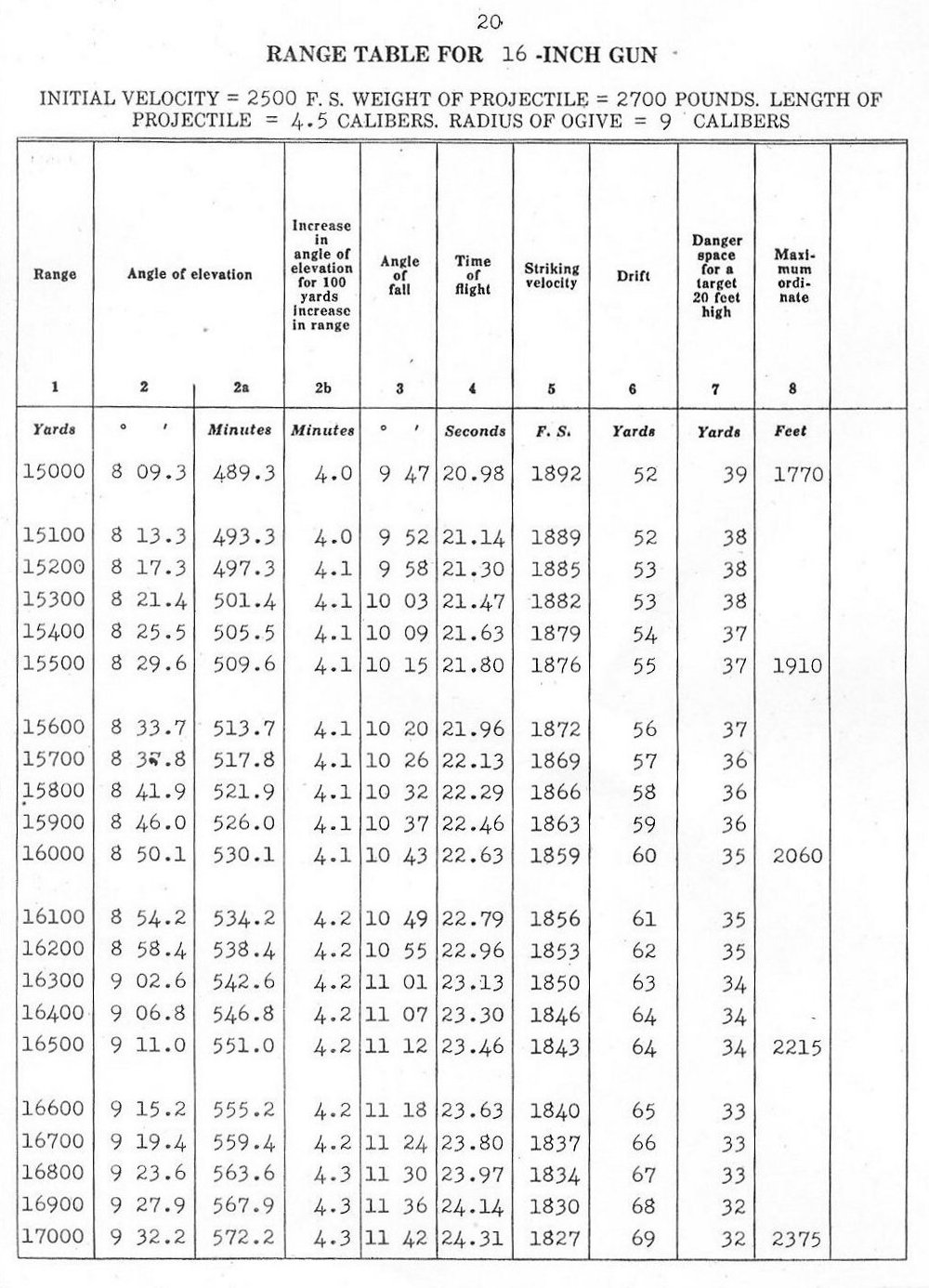 20

RANGE TABLE FOR 16 -INCH GUN

INITIAL VELOCITY = 2500 F. S. WEIGHT OF PROJECTILE = 2700 POUNDS. LENGTH OF PROJECTILE = 4.5 CALIBERS. RADIUS OF OGIVE = 9 CALIBERS

| Range | Angle of elevation | | Increase in angle of elevation for 100 yards increase in range | Angle of fall | Time of flight | Striking velocity | Drift | Danger space for a target 20 feet high | Maximum ordinate | |
|---|---|---|---|---|---|---|---|---|---|---|
| 1 | 2 | 2a | 2b | 3 | 4 | 5 | 6 | 7 | 8 | |
| Yards | ° ′ | Minutes | Minutes | ° ′ | Seconds | F. S. | Yards | Yards | Feet | |
| 15000 | 8 09.3 | 489.3 | 4.0 | 9 47 | 20.98 | 1892 | 52 | 39 | 1770 | |
| 15100 | 8 13.3 | 493.3 | 4.0 | 9 52 | 21.14 | 1889 | 52 | 38 | | |
| 15200 | 8 17.3 | 497.3 | 4.1 | 9 58 | 21.30 | 1885 | 53 | 38 | | |
| 15300 | 8 21.4 | 501.4 | 4.1 | 10 03 | 21.47 | 1882 | 53 | 38 | | |
| 15400 | 8 25.5 | 505.5 | 4.1 | 10 09 | 21.63 | 1879 | 54 | 37 | | |
| 15500 | 8 29.6 | 509.6 | 4.1 | 10 15 | 21.80 | 1876 | 55 | 37 | 1910 | |
| 15600 | 8 33.7 | 513.7 | 4.1 | 10 20 | 21.96 | 1872 | 56 | 37 | | |
| 15700 | 8 37.8 | 517.8 | 4.1 | 10 26 | 22.13 | 1869 | 57 | 36 | | |
| 15800 | 8 41.9 | 521.9 | 4.1 | 10 32 | 22.29 | 1866 | 58 | 36 | | |
| 15900 | 8 46.0 | 526.0 | 4.1 | 10 37 | 22.46 | 1863 | 59 | 36 | | |
| 16000 | 8 50.1 | 530.1 | 4.1 | 10 43 | 22.63 | 1859 | 60 | 35 | 2060 | |
| 16100 | 8 54.2 | 534.2 | 4.2 | 10 49 | 22.79 | 1856 | 61 | 35 | | |
| 16200 | 8 58.4 | 538.4 | 4.2 | 10 55 | 22.96 | 1853 | 62 | 35 | | |
| 16300 | 9 02.6 | 542.6 | 4.2 | 11 01 | 23.13 | 1850 | 63 | 34 | | |
| 16400 | 9 06.8 | 546.8 | 4.2 | 11 07 | 23.30 | 1846 | 64 | 34 | | |
| 16500 | 9 11.0 | 551.0 | 4.2 | 11 12 | 23.46 | 1843 | 64 | 34 | 2215 | |
| 16600 | 9 15.2 | 555.2 | 4.2 | 11 18 | 23.63 | 1840 | 65 | 33 | | |
| 16700 | 9 19.4 | 559.4 | 4.2 | 11 24 | 23.80 | 1837 | 66 | 33 | | |
| 16800 | 9 23.6 | 563.6 | 4.3 | 11 30 | 23.97 | 1834 | 67 | 33 | | |
| 16900 | 9 27.9 | 567.9 | 4.3 | 11 36 | 24.14 | 1830 | 68 | 32 | | |
| 17000 | 9 32.2 | 572.2 | 4.3 | 11 42 | 24.31 | 1827 | 69 | 32 | 2375 | |